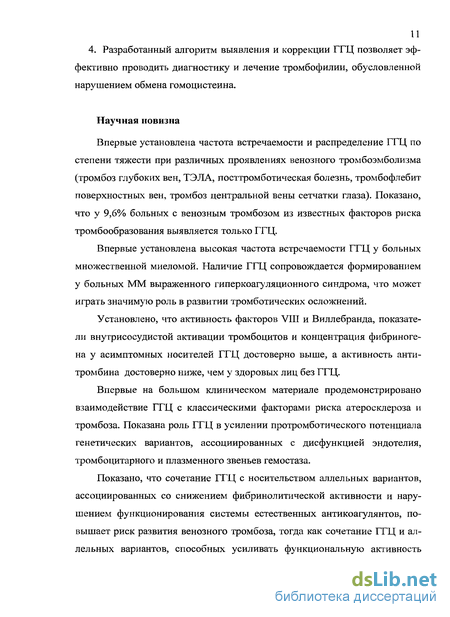 11

4. Разработанный алгоритм выявления и коррекции ГГЦ позволяет эффективно проводить диагностику и лечение тромбофилии, обусловленной нарушением обмена гомоцистеина.

Научная новизна

Впервые установлена частота встречаемости и распределение ГГЦ по степени тяжести при различных проявлениях венозного тромбоэмболизма (тромбоз глубоких вен, ТЭЛА, посттромботическая болезнь, тромбофлебит поверхностных вен, тромбоз центральной вены сетчатки глаза). Показано, что у 9,6% больных с венозным тромбозом из известных факторов риска тромбообразования выявляется только ГГЦ.

Впервые установлена высокая частота встречаемости ГГЦ у больных множественной миеломой. Наличие ГГЦ сопровождается формированием у больных ММ выраженного гиперкоагуляционного синдрома, что может играть значимую роль в развитии тромботических осложнений.

Установлено, что активность факторов VIII и Виллебранда, показатели внутрисосудистой активации тромбоцитов и концентрация фибриногена у асимптомных носителей ГГЦ достоверно выше, а активность антитромбина достоверно ниже, чем у здоровых лиц без ГГЦ.

Впервые на большом клиническом материале продемонстрировано взаимодействие ГГЦ с классическими факторами риска атеросклероза и тромбоза. Показана роль ГГЦ в усилении протромботического потенциала генетических вариантов, ассоциированных с дисфункцией эндотелия, тромбоцитарного и плазменного звеньев гемостаза.

Показано, что сочетание ГГЦ с носительством аллельных вариантов, ассоциированных со снижением фибринолитической активности и нарушением функционирования системы естественных антикоагулянтов, повышает риск развития венозного тромбоза, тогда как сочетание ГГЦ и аллельных вариантов, способных усиливать функциональную активность

dsLib.net
библиотека диссертаций